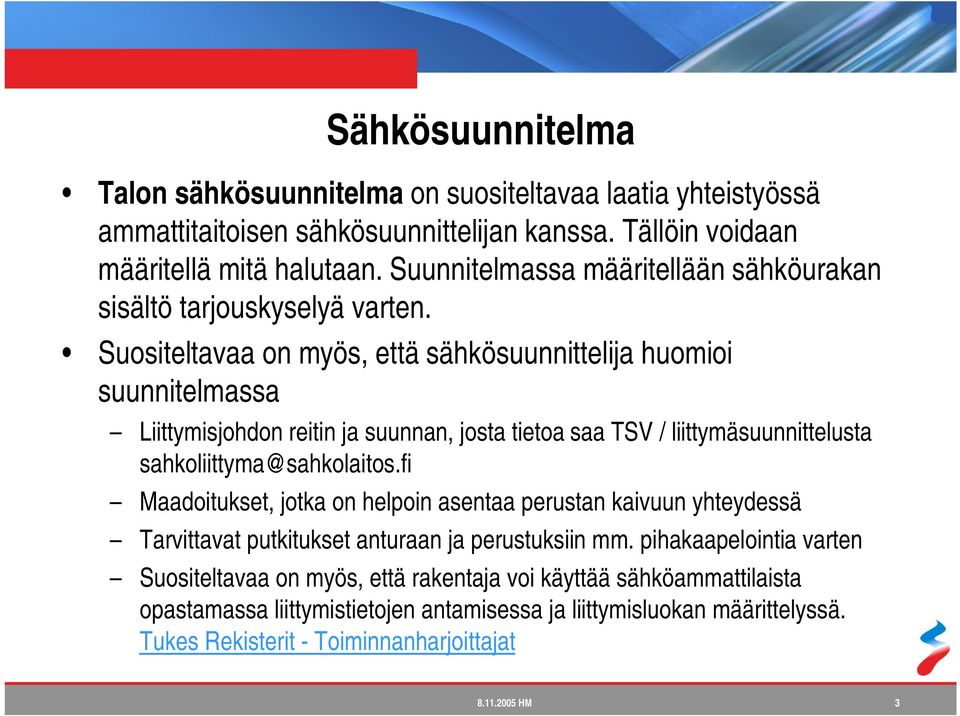 Sähkösuunnitelma

• Talon sähkösuunnitelma on suositeltavaa laatia yhteistyössä ammattitaitoisen sähkösuunnittelijan kanssa. Tällöin voidaan määritellä mitä halutaan. Suunnitelmassa määritellään sähköurakan sisältö tarjouskyselyä varten.

• Suositeltavaa on myös, että sähkösuunnittelija huomioi suunnitelmassa

– Liittymisjohdon reitin ja suunnan, josta tietoa saa TSV / liittymäsuunnittelusta sahkoliittyma@sahkolaitos.fi

– Maadoitukset, jotka on helpoin asentaa perustan kaivuun yhteydessä

– Tarvittavat putkitukset anturaan ja perustuksiin mm. pihakaapelointia varten

– Suositeltavaa on myös, että rakentaja voi käyttää sähköammattilaista opastamassa liittymistietojen antamisessa ja liittymisluokan määrittelyssä. Tukes Rekisterit - Toiminnanharjoittajat

8.11.2005 HM

3